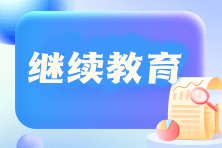 继续教育